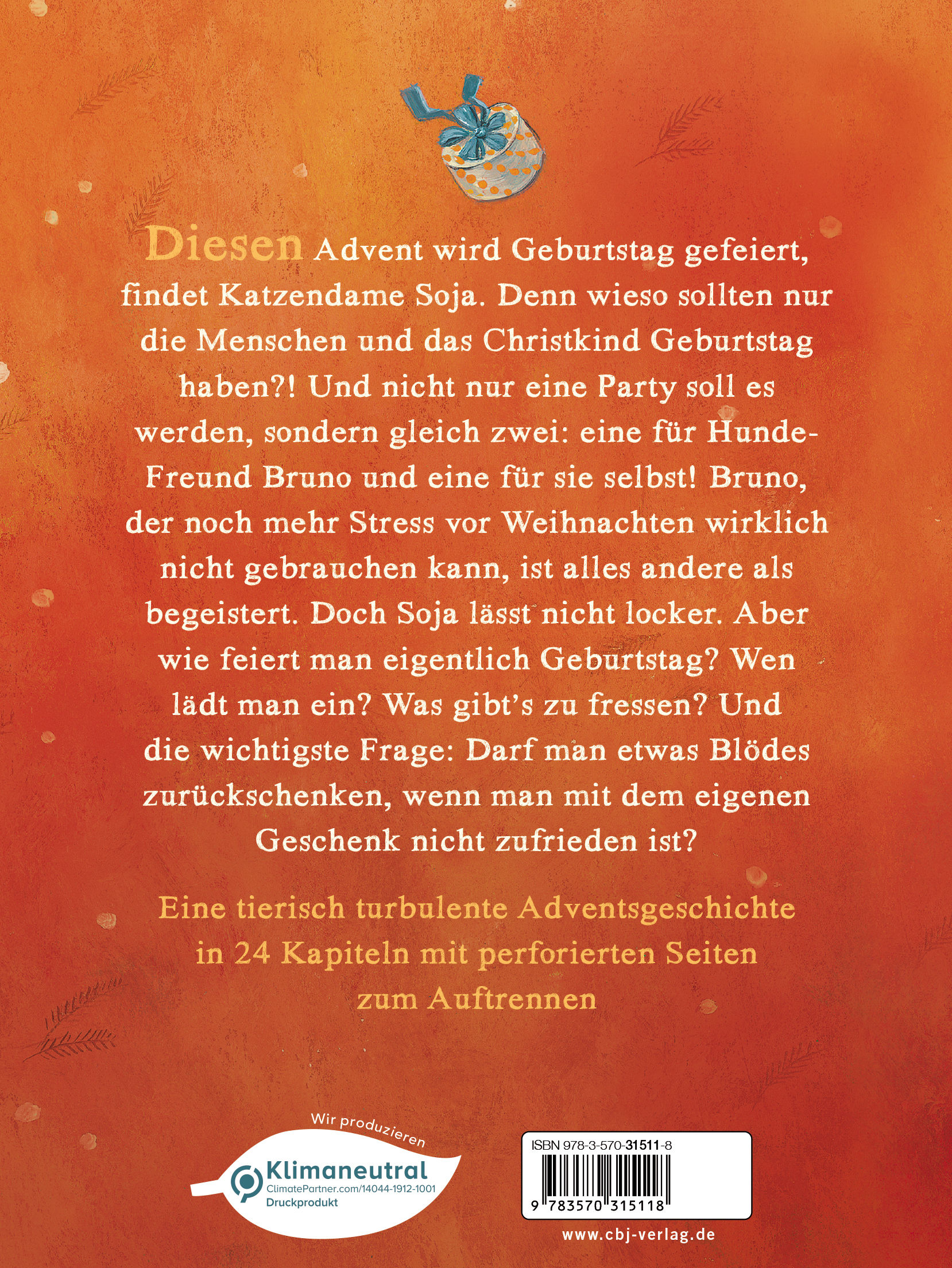 Diesen Advent wird Geburtstag gefeiert, findet Katzendame Soja. Denn wieso sollten nur die Menschen und das Christkind Geburtstag haben?! Und nicht nur eine Party soll es werden, sondern gleich zwei: eine für Hunde-Freund Bruno und eine für sie selbst! Bruno, der noch mehr Stress vor Weihnachten wirklich nicht gebrauchen kann, ist alles andere als begeistert. Doch Soja lässt nicht locker. Aber wie feiert man eigentlich Geburtstag? Wen lädt man ein? Was gibt's zu fressen? Und die wichtigste Frage: Darf man etwas Blödes zurückschenken, wenn man mit dem eigenen Geschenk nicht zufrieden ist?

Eine tierisch turbulente Adventsgeschichte in 24 Kapiteln mit perforierten Seiten zum Auftrennen

Wir produzieren
Klimaneutral
ClimatePartner.com/14044-1912-1001
Druckprodukt

ISBN 978-3-570-31511-8
9 783570 315118

www.cbj-verlag.de